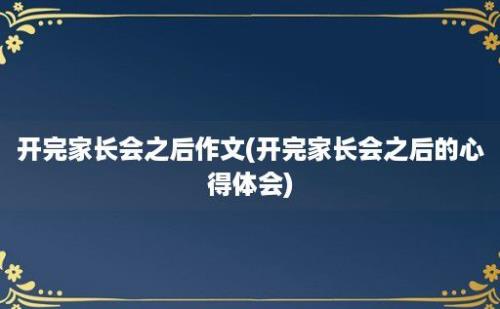 开完家长会之后作文(开完家长会之后的心得体会)